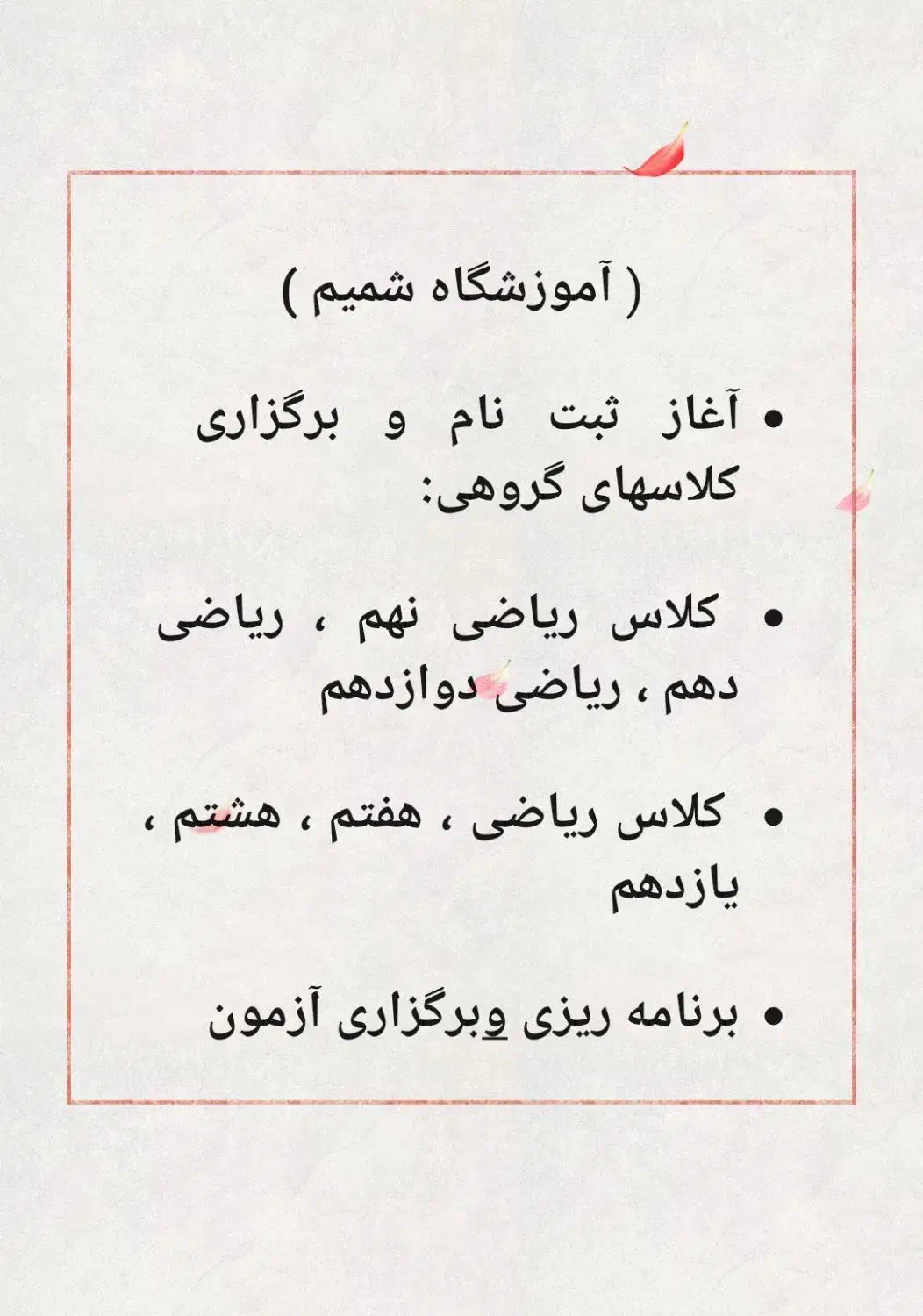 ( آموزشگاه شمیم )

• آغاز ثبت نام و برگزاری کلاسهای گروهی:

• کلاس ریاضی نهم ، ریاضی دهم ، ریاضی دوازدهم

• کلاس ریاضی ، هفتم ، هشتم ، یازدهم

• برنامه ریزی وبرگزاری آزمون